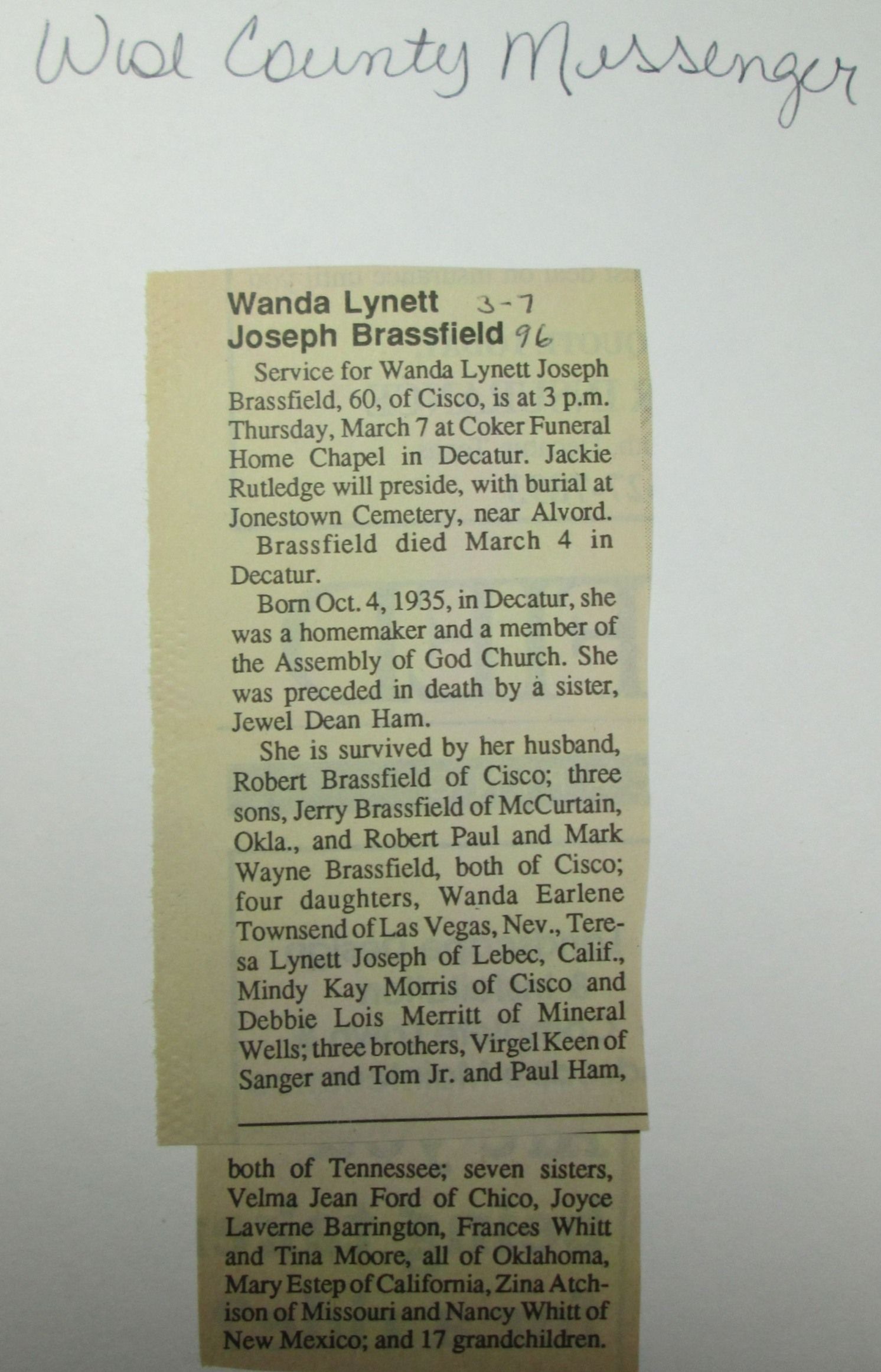 Wise County Messenger

Wanda Lynett 3-7
Joseph Brassfield 96

Service for Wanda Lynett Joseph Brassfield, 60, of Cisco, is at 3 p.m. Thursday, March 7 at Coker Funeral Home Chapel in Decatur. Jackie Rutledge will preside, with burial at Jonestown Cemetery, near Alvord.

Brassfield died March 4 in Decatur.

Born Oct. 4, 1935, in Decatur, she was a homemaker and a member of the Assembly of God Church. She was preceded in death by a sister, Jewel Dean Ham.

She is survived by her husband, Robert Brassfield of Cisco; three sons, Jerry Brassfield of McCurtain, Okla., and Robert Paul and Mark Wayne Brassfield, both of Cisco; four daughters, Wanda Earlene Townsend of Las Vegas, Nev., Teresa Lynett Joseph of Lebec, Calif., Mindy Kay Morris of Cisco and Debbie Lois Merritt of Mineral Wells; three brothers, Virgel Keen of Sanger and Tom Jr. and Paul Ham, both of Tennessee; seven sisters, Velma Jean Ford of Chico, Joyce Laverne Barrington, Frances Whitt and Tina Moore, all of Oklahoma, Mary Estep of California, Zina Atchison of Missouri and Nancy Whitt of New Mexico; and 17 grandchildren.